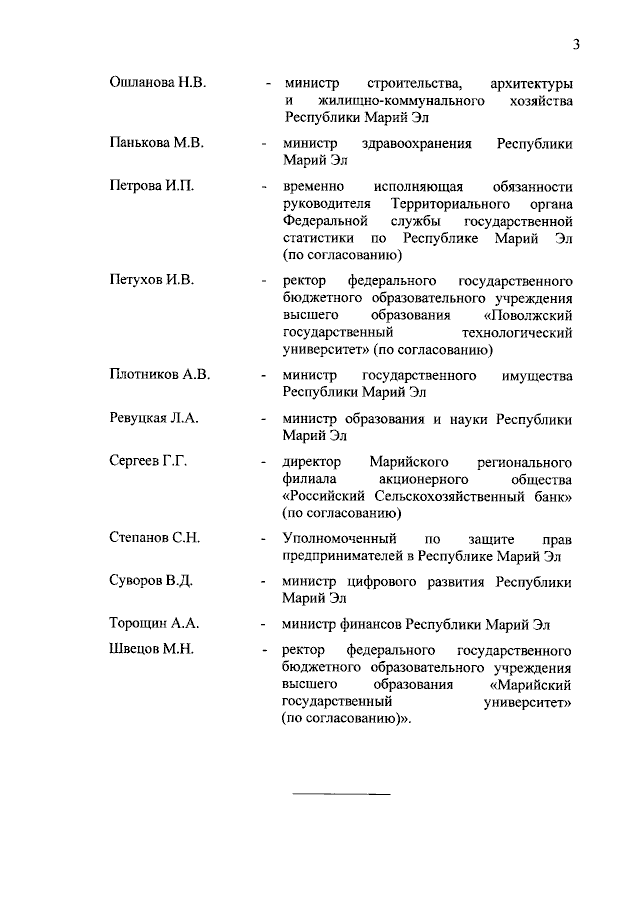 3

Ошланова Н.В. - министр строительства, архитектуры и жилищно-коммунального хозяйства Республики Марий Эл

Панькова М.В. - министр здравоохранения Республики Марий Эл

Петрова И.П. - временно исполняющая обязанности руководителя Территориального органа Федеральной службы государственной статистики по Республике Марий Эл (по согласованию)

Петухов И.В. - ректор федерального государственного бюджетного образовательного учреждения высшего образования «Поволжский государственный технологический университет» (по согласованию)

Плотников А.В. - министр государственного имущества Республики Марий Эл

Ревуцкая Л.А. - министр образования и науки Республики Марий Эл

Сергеев Г.Г. - директор Марийского регионального филиала акционерного общества «Российский Сельскохозяйственный банк» (по согласованию)

Степанов С.Н. - Уполномоченный по защите прав предпринимателей в Республике Марий Эл

Суворов В.Д. - министр цифрового развития Республики Марий Эл

Торощин А.А. - министр финансов Республики Марий Эл

Швецов М.Н. - ректор федерального государственного бюджетного образовательного учреждения высшего образования «Марийский государственный университет» (по согласованию)».